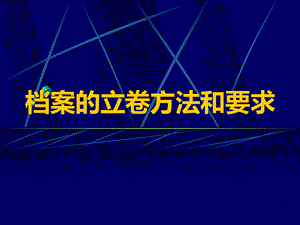 档案的立卷方法和要求